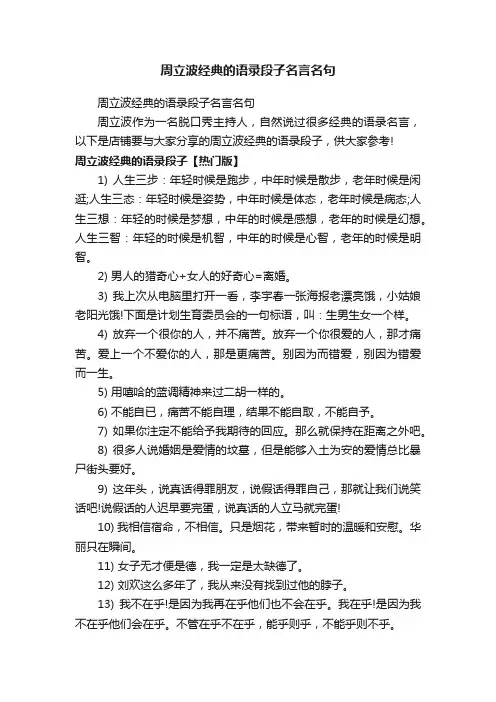 周立波经典的语录段子名言名句

周立波经典的语录段子名言名句

周立波作为一名脱口秀主持人，自然说过很多经典的语录名言，以下是店铺要与大家分享的周立波经典的语录段子，供大家参考!

周立波经典的语录段子【热门版】

1) 人生三步：年轻时候是跑步，中年时候是散步，老年时候是闲逛;人生三态：年轻时候是姿势，中年时候是体态，老年时候是病态;人生三想：年轻的时候是梦想，中年的时候是感想，老年的时候是幻想。人生三智：年轻的时候是机智，中年的时候是心智，老年的时候是明智。

2) 男人的猎奇心+女人的好奇心=离婚。

3) 我上次从电脑里打开一看，李宇春一张海报老漂亮饿，小姑娘老阳光饿!下面是计划生育委员会的一句标语，叫：生男生女一个样。

4) 放弃一个很你的人，并不痛苦。放弃一个你很爱的人，那才痛苦。爱上一个不爱你的人，那是更痛苦。别因为而错爱，别因为错爱而一生。

5) 用嘻哈的蓝调精神来过二胡一样的。

6) 不能自已，痛苦不能自理，结果不能自取，不能自予。

7) 如果你注定不能给予我期待的回应。那么就保持在距离之外吧。

8) 很多人说婚姻是爱情的坟墓，但是能够入土为安的爱情总比暴尸街头要好。

9) 这年头，说真话得罪朋友，说假话得罪自己，那就让我们说笑话吧!说假话的人迟早要完蛋，说真话的人立马就完蛋!

10) 我相信宿命，不相信。只是烟花，带来暂时的温暖和安慰。华丽只在瞬间。

11) 女子无才便是德，我一定是太缺德了。

12) 刘欢这么多年了，我从来没有找到过他的脖子。

13) 我不在乎!是因为我再在乎他们也不会在乎。我在乎!是因为我不在乎他们会在乎。不管在乎不在乎，能乎则乎，不能乎则不乎。